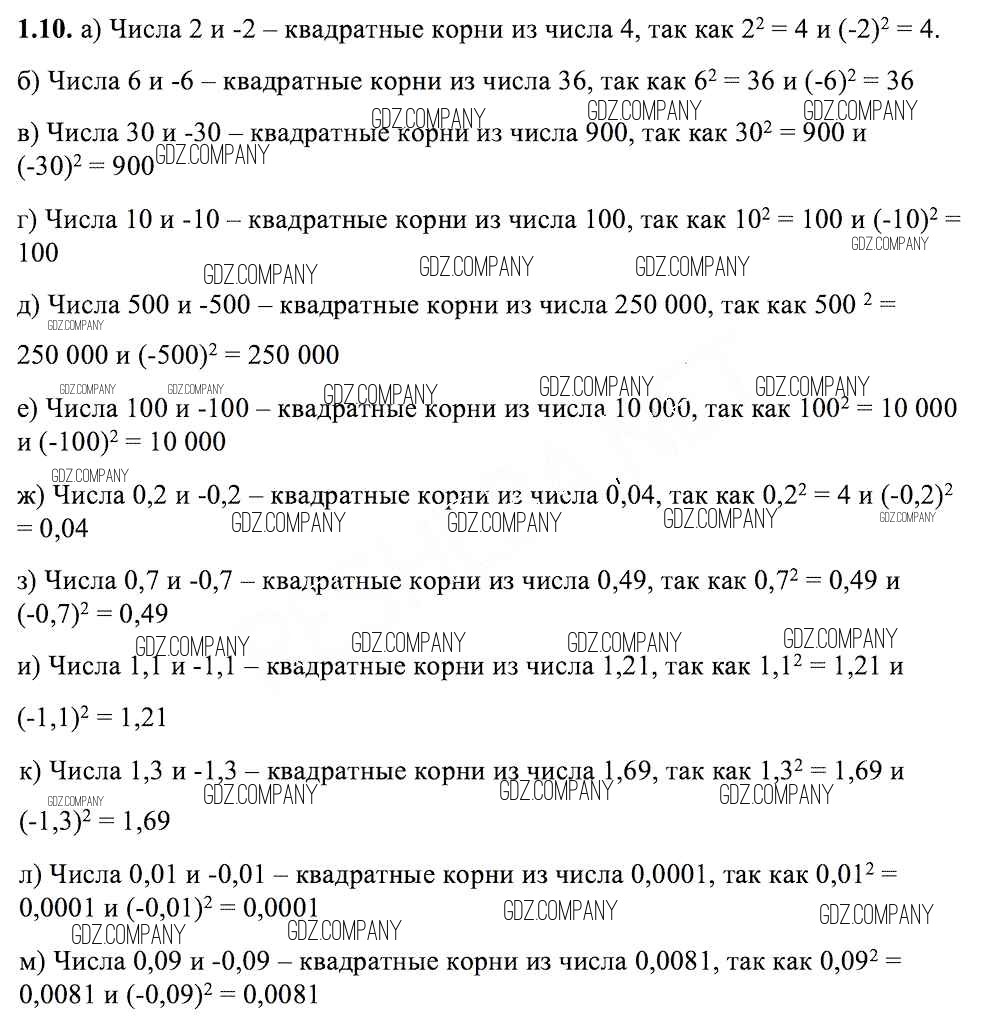 **1.10.** а) Числа 2 и -2 – квадратные корни из числа 4, так как $2^2 = 4$ и $(-2)^2 = 4$.

б) Числа 6 и -6 – квадратные корни из числа 36, так как $6^2 = 36$ и $(-6)^2 = 36$

GDZ.COMPANY GDZ.COMPANY GDZ.COMPANY

в) Числа 30 и -30 – квадратные корни из числа 900, так как $30^2 = 900$ и $(-30)^2 = 900$ GDZ.COMPANY

г) Числа 10 и -10 – квадратные корни из числа 100, так как $10^2 = 100$ и $(-10)^2 = 100$ GDZ.COMPANY

GDZ.COMPANY GDZ.COMPANY GDZ.COMPANY

д) Числа 500 и -500 – квадратные корни из числа 250 000, так как $500^2 = 250\ 000$ и $(-500)^2 = 250\ 000$ GDZ.COMPANY

GDZ.COMPANY GDZ.COMPANY GDZ.COMPANY GDZ.COMPANY GDZ.COMPANY

е) Числа 100 и -100 – квадратные корни из числа 10 000, так как $100^2 = 10\ 000$ и $(-100)^2 = 10\ 000$

GDZ.COMPANY

ж) Числа 0,2 и -0,2 – квадратные корни из числа 0,04, так как $0,2^2 = 4$ и $(-0,2)^2 = 0,04$

GDZ.COMPANY GDZ.COMPANY GDZ.COMPANY GDZ.COMPANY

з) Числа 0,7 и -0,7 – квадратные корни из числа 0,49, так как $0,7^2 = 0,49$ и $(-0,7)^2 = 0,49$

GDZ.COMPANY GDZ.COMPANY GDZ.COMPANY GDZ.COMPANY

и) Числа 1,1 и -1,1 – квадратные корни из числа 1,21, так как $1,1^2 = 1,21$ и $(-1,1)^2 = 1,21$

к) Числа 1,3 и -1,3 – квадратные корни из числа 1,69, так как $1,3^2 = 1,69$ и $(-1,3)^2 = 1,69$

GDZ.COMPANY GDZ.COMPANY GDZ.COMPANY GDZ.COMPANY

л) Числа 0,01 и -0,01 – квадратные корни из числа 0,0001, так как $0,01^2 = 0,0001$ и $(-0,01)^2 = 0,0001$

GDZ.COMPANY GDZ.COMPANY GDZ.COMPANY GDZ.COMPANY

м) Числа 0,09 и -0,09 – квадратные корни из числа 0,0081, так как $0,09^2 = 0,0081$ и $(-0,09)^2 = 0,0081$